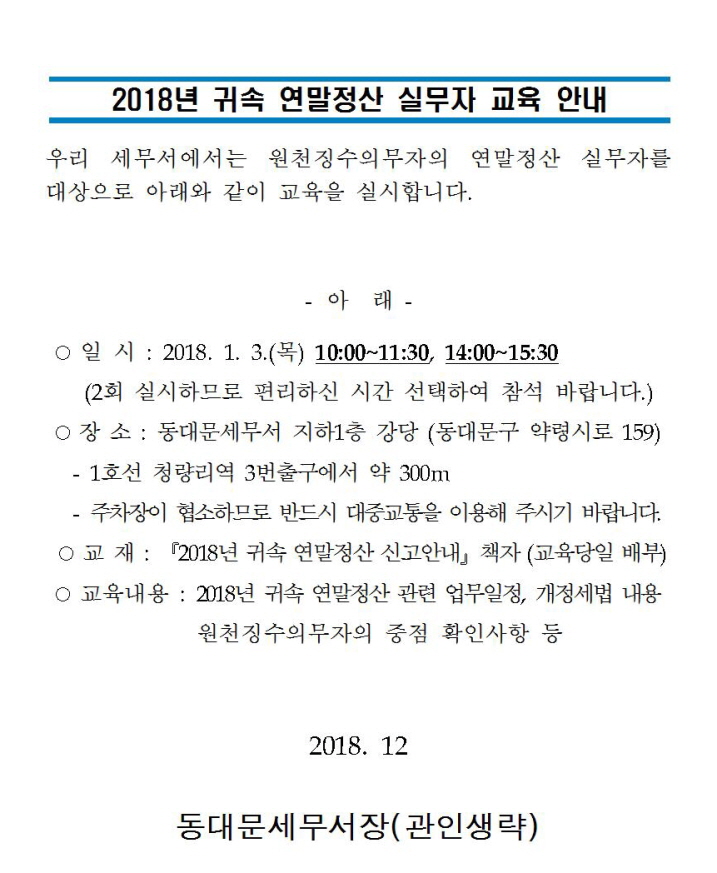 2018년 귀속 연말정산 실무자 교육 안내

우리 세무서에서는 원천징수의무자의 연말정산 실무자를 대상으로 아래와 같이 교육을 실시합니다.

- 아 래 -

○ 일 시 : 2018. 1. 3.(목) 10:00~11:30, 14:00~15:30
(2회 실시하므로 편리하신 시간 선택하여 참석 바랍니다.)

○ 장 소 : 동대문세무서 지하1층 강당 (동대문구 약령시로 159)
- 1호선 청량리역 3번출구에서 약 300m
- 주차장이 협소하므로 반드시 대중교통을 이용해 주시기 바랍니다.

○ 교 재 : 『2018년 귀속 연말정산 신고안내』 책자 (교육당일 배부)

○ 교육내용 : 2018년 귀속 연말정산 관련 업무일정, 개정세법 내용
원천징수의무자의 중점 확인사항 등

2018. 12

동대문세무서장(관인생략)